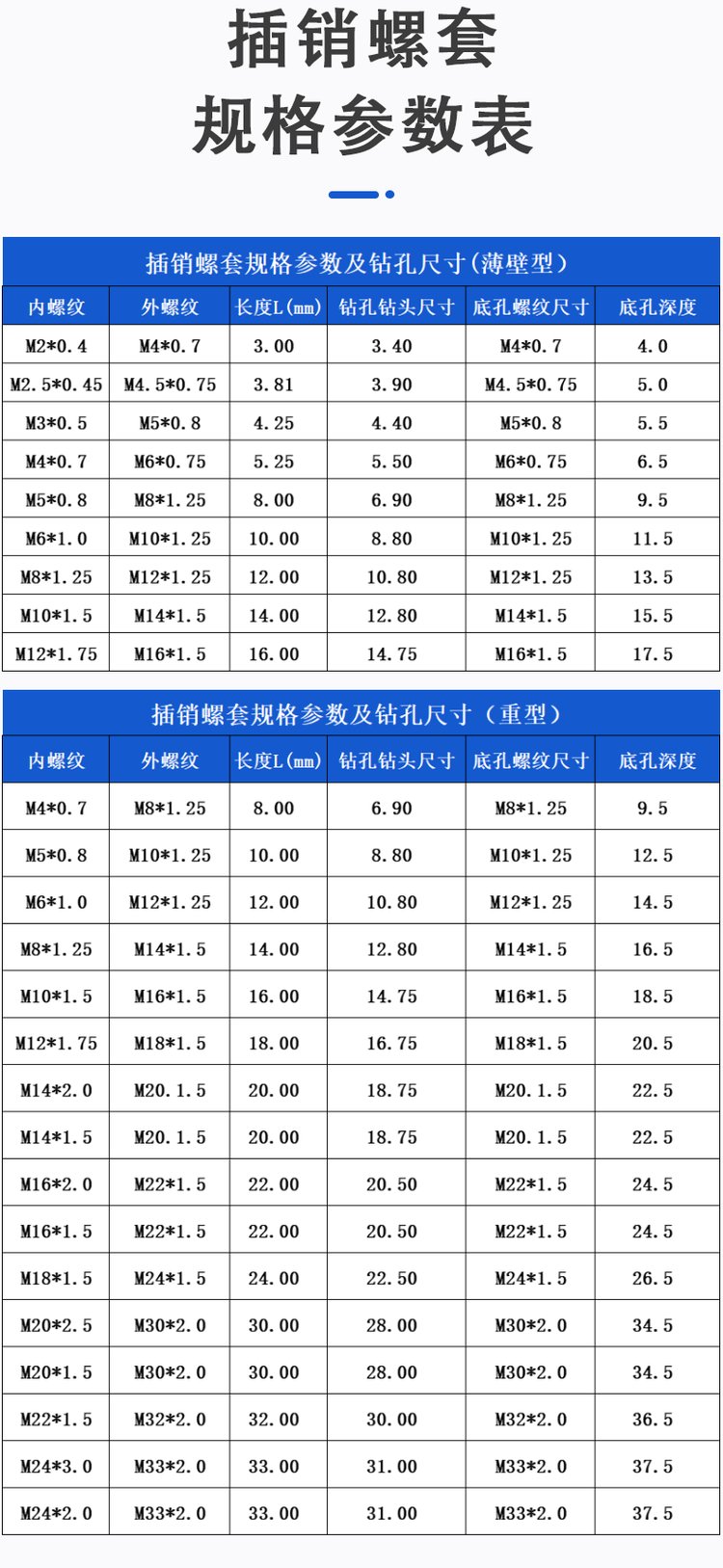 插销螺套
规格参数表

插销螺套规格参数及钻孔尺寸(薄壁型)

| 内螺纹 | 外螺纹 | 长度L(mm) | 钻孔钻头尺寸 | 底孔螺纹尺寸 | 底孔深度 |
|---|---|---|---|---|---|
| M2*0.4 | M4*0.7 | 3.00 | 3.40 | M4*0.7 | 4.0 |
| M2.5*0.45 | M4.5*0.75 | 3.81 | 3.90 | M4.5*0.75 | 5.0 |
| M3*0.5 | M5*0.8 | 4.25 | 4.40 | M5*0.8 | 5.5 |
| M4*0.7 | M6*0.75 | 5.25 | 5.50 | M6*0.75 | 6.5 |
| M5*0.8 | M8*1.25 | 8.00 | 6.90 | M8*1.25 | 9.5 |
| M6*1.0 | M10*1.25 | 10.00 | 8.80 | M10*1.25 | 11.5 |
| M8*1.25 | M12*1.25 | 12.00 | 10.80 | M12*1.25 | 13.5 |
| M10*1.5 | M14*1.5 | 14.00 | 12.80 | M14*1.5 | 15.5 |
| M12*1.75 | M16*1.5 | 16.00 | 14.75 | M16*1.5 | 17.5 |

插销螺套规格参数及钻孔尺寸(重型)

| 内螺纹 | 外螺纹 | 长度L(mm) | 钻孔钻头尺寸 | 底孔螺纹尺寸 | 底孔深度 |
|---|---|---|---|---|---|
| M4*0.7 | M8*1.25 | 8.00 | 6.90 | M8*1.25 | 9.5 |
| M5*0.8 | M10*1.25 | 10.00 | 8.80 | M10*1.25 | 12.5 |
| M6*1.0 | M12*1.25 | 12.00 | 10.80 | M12*1.25 | 14.5 |
| M8*1.25 | M14*1.5 | 14.00 | 12.80 | M14*1.5 | 16.5 |
| M10*1.5 | M16*1.5 | 16.00 | 14.75 | M16*1.5 | 18.5 |
| M12*1.75 | M18*1.5 | 18.00 | 16.75 | M18*1.5 | 20.5 |
| M14*2.0 | M20.1.5 | 20.00 | 18.75 | M20.1.5 | 22.5 |
| M14*1.5 | M20.1.5 | 20.00 | 18.75 | M20.1.5 | 22.5 |
| M16*2.0 | M22*1.5 | 22.00 | 20.50 | M22*1.5 | 24.5 |
| M16*1.5 | M22*1.5 | 22.00 | 20.50 | M22*1.5 | 24.5 |
| M18*1.5 | M24*1.5 | 24.00 | 22.50 | M24*1.5 | 26.5 |
| M20*2.5 | M30*2.0 | 30.00 | 28.00 | M30*2.0 | 34.5 |
| M20*1.5 | M30*2.0 | 30.00 | 28.00 | M30*2.0 | 34.5 |
| M22*1.5 | M32*2.0 | 32.00 | 30.00 | M32*2.0 | 36.5 |
| M24*3.0 | M33*2.0 | 33.00 | 31.00 | M33*2.0 | 37.5 |
| M24*2.0 | M33*2.0 | 33.00 | 31.00 | M33*2.0 | 37.5 |